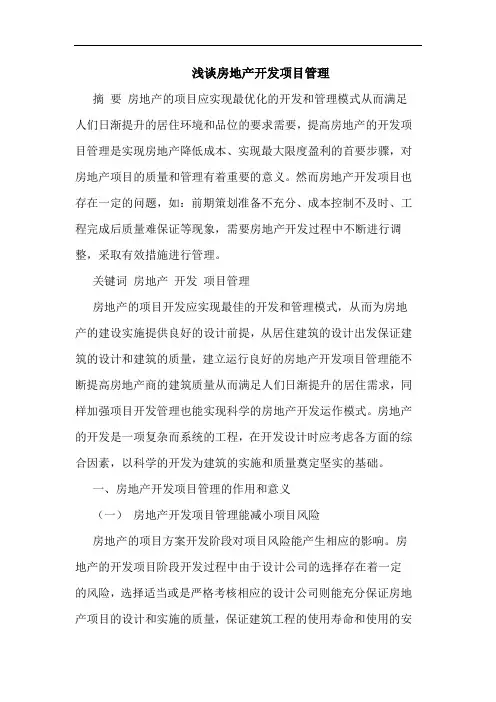 浅谈房地产开发项目管理

摘 要 房地产的项目应实现最优化的开发和管理模式从而满足人们日渐提升的居住环境和品位的要求需要，提高房地产的开发项目管理是实现房地产降低成本、实现最大限度盈利的首要步骤，对房地产项目的质量和管理有着重要的意义。然而房地产开发项目也存在一定的问题，如：前期策划准备不充分、成本控制不及时、工程完成后质量难保证等现象，需要房地产开发过程中不断进行调整，采取有效措施进行管理。

关键词 房地产 开发 项目管理

房地产的项目开发应实现最佳的开发和管理模式，从而为房地产的建设实施提供良好的设计前提，从居住建筑的设计出发保证建筑的设计和建筑的质量，建立运行良好的房地产开发项目管理能不断提高房地产商的建筑质量从而满足人们日渐提升的居住需求，同样加强项目开发管理也能实现科学的房地产开发运作模式。房地产的开发是一项复杂而系统的工程，在开发设计时应考虑各方面的综合因素，以科学的开发为建筑的实施和质量奠定坚实的基础。

一、房地产开发项目管理的作用和意义

（一） 房地产开发项目管理能减小项目风险

房地产的项目方案开发阶段对项目风险能产生相应的影响。房地产的开发项目阶段开发过程中由于设计公司的选择存在着一定的风险，选择适当或是严格考核相应的设计公司则能充分保证房地产项目的设计和实施的质量，保证建筑工程的使用寿命和使用的安